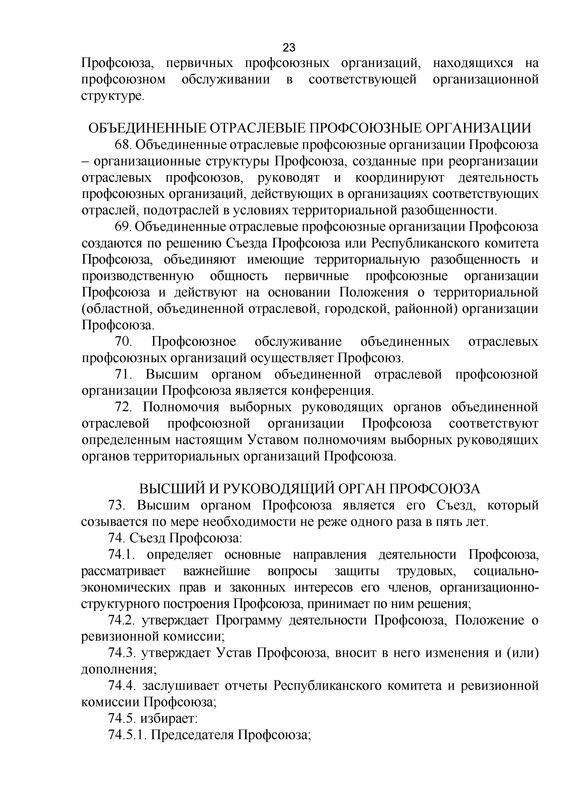 23

Профсоюза, первичных профсоюзных организаций, находящихся на профсоюзном обслуживании в соответствующей организационной структуре.

ОБЪЕДИНЕННЫЕ ОТРАСЛЕВЫЕ ПРОФСОЮЗНЫЕ ОРГАНИЗАЦИИ

68. Объединенные отраслевые профсоюзные организации Профсоюза – организационные структуры Профсоюза, созданные при реорганизации отраслевых профсоюзов, руководят и координируют деятельность профсоюзных организаций, действующих в организациях соответствующих отраслей, подотраслей в условиях территориальной разобщенности.

69. Объединенные отраслевые профсоюзные организации Профсоюза создаются по решению Съезда Профсоюза или Республиканского комитета Профсоюза, объединяют имеющие территориальную разобщенность и производственную общность первичные профсоюзные организации Профсоюза и действуют на основании Положения о территориальной (областной, объединенной отраслевой, городской, районной) организации Профсоюза.

70. Профсоюзное обслуживание объединенных отраслевых профсоюзных организаций осуществляет Профсоюз.

71. Высшим органом объединенной отраслевой профсоюзной организации Профсоюза является конференция.

72. Полномочия выборных руководящих органов объединенной отраслевой профсоюзной организации Профсоюза соответствуют определенным настоящим Уставом полномочиям выборных руководящих органов территориальных организаций Профсоюза.

ВЫСШИЙ И РУКОВОДЯЩИЙ ОРГАН ПРОФСОЮЗА

73. Высшим органом Профсоюза является его Съезд, который созывается по мере необходимости не реже одного раза в пять лет.

74. Съезд Профсоюза:

74.1. определяет основные направления деятельности Профсоюза, рассматривает важнейшие вопросы защиты трудовых, социально-экономических прав и законных интересов его членов, организационно-структурного построения Профсоюза, принимает по ним решения;

74.2. утверждает Программу деятельности Профсоюза, Положение о ревизионной комиссии;

74.3. утверждает Устав Профсоюза, вносит в него изменения и (или) дополнения;

74.4. заслушивает отчеты Республиканского комитета и ревизионной комиссии Профсоюза;

74.5. избирает:

74.5.1. Председателя Профсоюза;